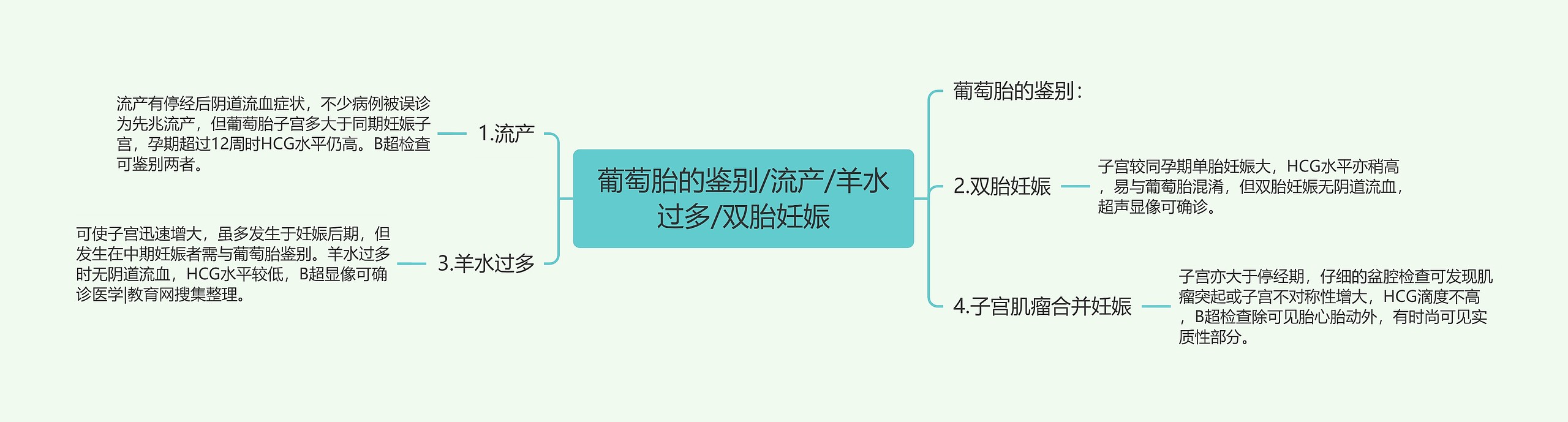 葡萄胎的鉴别/流产/羊水过多/双胎妊娠

1.流产

流产有停经后阴道流血症状，不少病例被误诊为先兆流产，但葡萄胎子宫多大于同期妊娠子宫，孕期超过12周时HCG水平仍高。B超检查可鉴别两者。

3.羊水过多

可使子宫迅速增大，虽多发生于妊娠后期，但发生在中期妊娠者需与葡萄胎鉴别。羊水过多时无阴道流血，HCG水平较低，B超显像可确诊医学|教育网搜集整理。

葡萄胎的鉴别：

2.双胎妊娠

子宫较同孕期单胎妊娠大，HCG水平亦稍高，易与葡萄胎混淆，但双胎妊娠无阴道流血，超声显像可确诊。

4.子宫肌瘤合并妊娠

子宫亦大于停经期，仔细的盆腔检查可发现肌瘤突起或子宫不对称性增大，HCG滴度不高，B超检查除可见胎心胎动外，有时尚可见实质性部分。